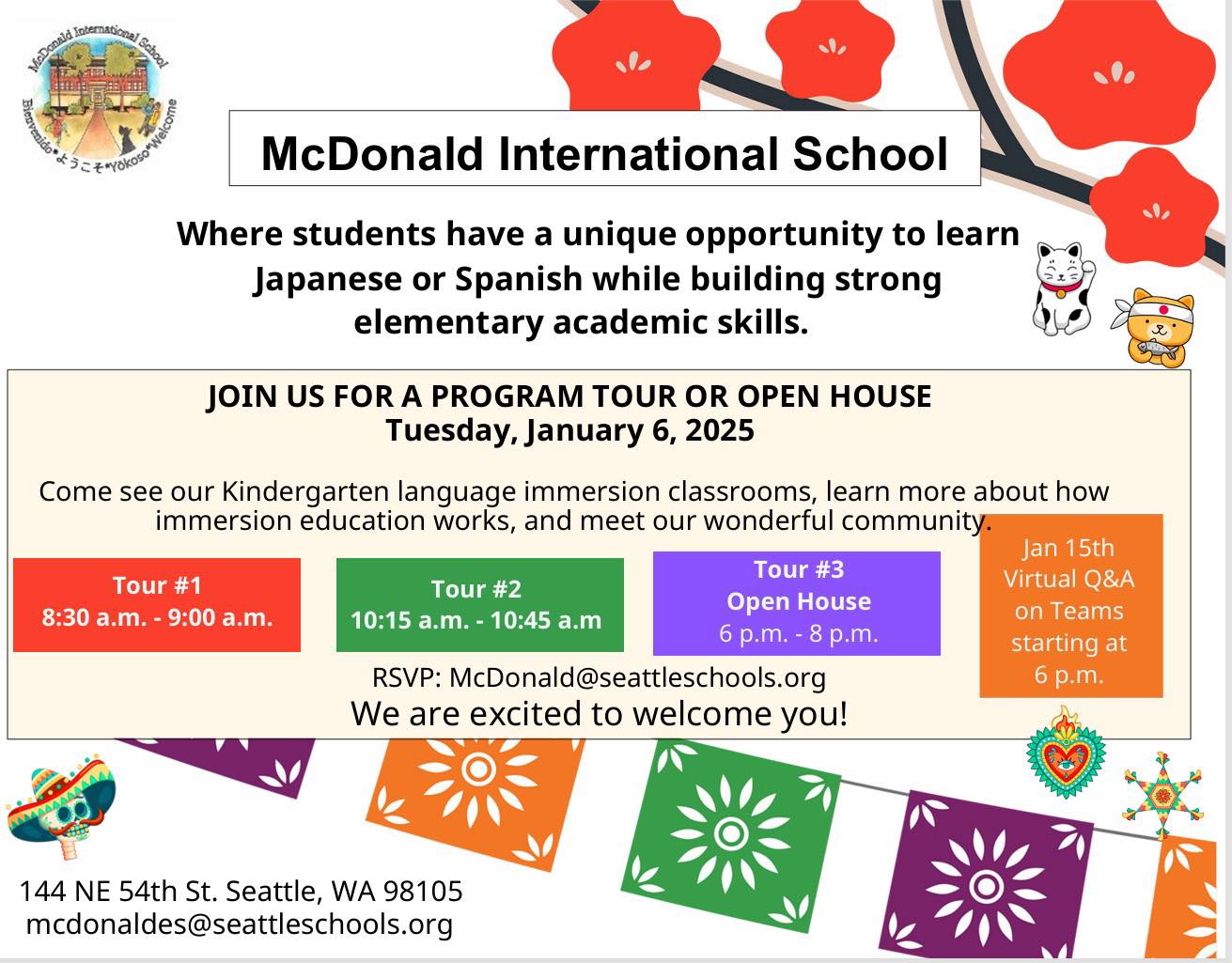 McDonald International School
Bienvenido•ようこそ•Yōkoso•Welcome

McDonald International School

Where students have a unique opportunity to learn Japanese or Spanish while building strong elementary academic skills.

JOIN US FOR A PROGRAM TOUR OR OPEN HOUSE
Tuesday, January 6, 2025

Come see our Kindergarten language immersion classrooms, learn more about how immersion education works, and meet our wonderful community.

Tour #1
8:30 a.m. - 9:00 a.m.

Tour #2
10:15 a.m. - 10:45 a.m

Tour #3
Open House
6 p.m. - 8 p.m.

Jan 15th Virtual Q&A on Teams starting at 6 p.m.

RSVP: McDonald@seattleschools.org
We are excited to welcome you!

144 NE 54th St. Seattle, WA 98105
mcdonaldes@seattleschools.org